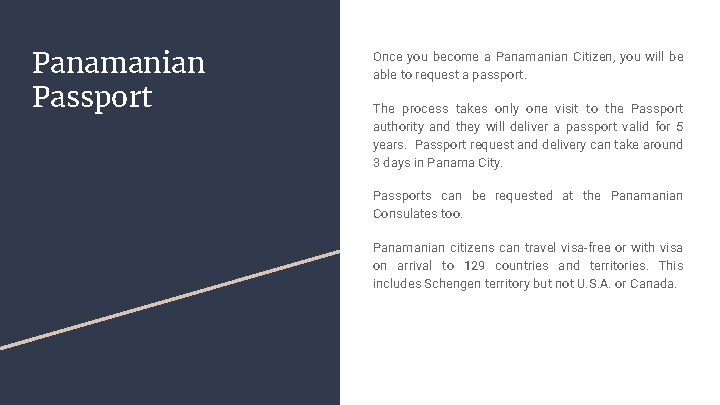 Panamanian Passport

Once you become a Panamanian Citizen, you will be able to request a passport.

The process takes only one visit to the Passport authority and they will deliver a passport valid for 5 years. Passport request and delivery can take around 3 days in Panama City.

Passports can be requested at the Panamanian Consulates too.

Panamanian citizens can travel visa-free or with visa on arrival to 129 countries and territories. This includes Schengen territory but not U.S.A. or Canada.